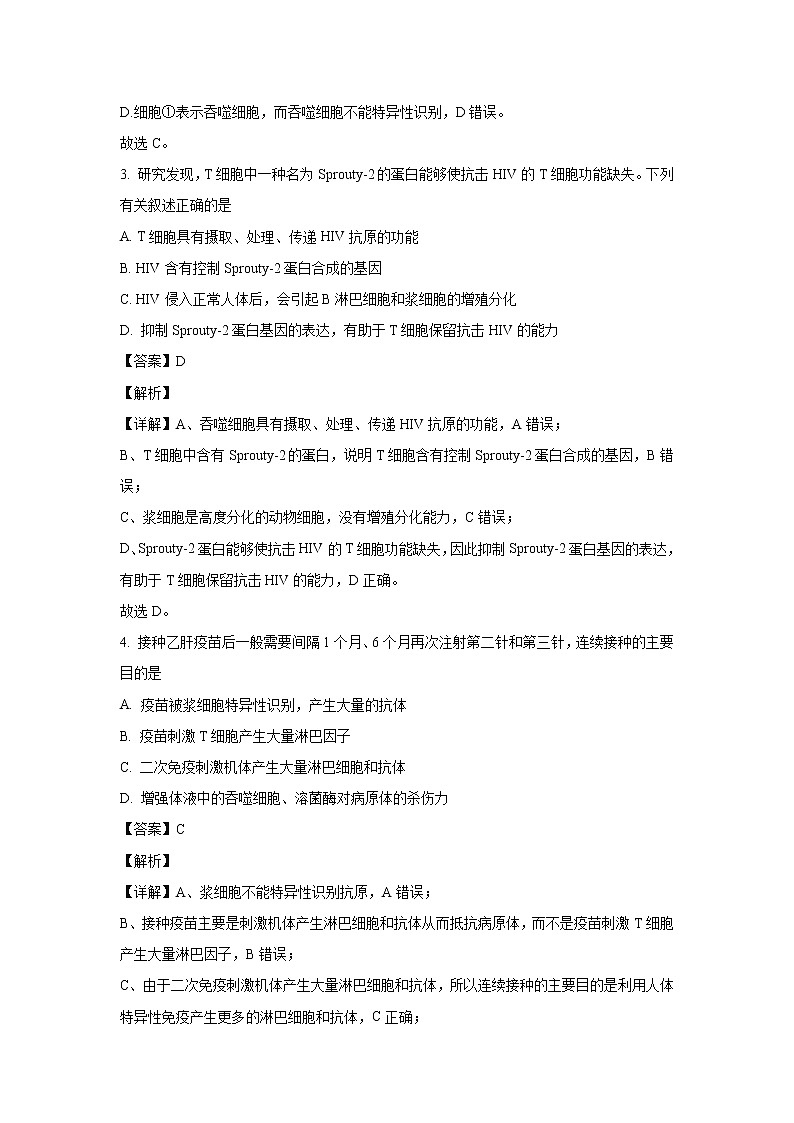 D.细胞①表示吞噬细胞，而吞噬细胞不能特异性识别，D 错误。

故选 C。

3. 研究发现，T 细胞中一种名为 Sprouty-2 的蛋白能够使抗击 HIV 的 T 细胞功能缺失。下列有关叙述正确的是

A. T 细胞具有摄取、处理、传递 HIV 抗原的功能

B. HIV 含有控制 Sprouty-2 蛋白合成的基因

C. HIV 侵入正常人体后，会引起 B 淋巴细胞和浆细胞的增殖分化

D. 抑制 Sprouty-2 蛋白基因的表达，有助于 T 细胞保留抗击 HIV 的能力

【答案】D

【解析】

【详解】A、吞噬细胞具有摄取、处理、传递 HIV 抗原的功能，A 错误；

B、T 细胞中含有 Sprouty-2 的蛋白，说明 T 细胞含有控制 Sprouty-2 蛋白合成的基因，B 错误；

C、浆细胞是高度分化的动物细胞，没有增殖分化能力，C 错误；

D、Sprouty-2 蛋白能够使抗击 HIV 的 T 细胞功能缺失，因此抑制 Sprouty-2 蛋白基因的表达，有助于 T 细胞保留抗击 HIV 的能力，D 正确。

故选 D。

4. 接种乙肝疫苗后一般需要间隔 1 个月、6 个月再次注射第二针和第三针，连续接种的主要目的是

A. 疫苗被浆细胞特异性识别，产生大量的抗体

B. 疫苗刺激 T 细胞产生大量淋巴因子

C. 二次免疫刺激机体产生大量淋巴细胞和抗体

D. 增强体液中的吞噬细胞、溶菌酶对病原体的杀伤力

【答案】C

【解析】

【详解】A、浆细胞不能特异性识别抗原，A 错误；

B、接种疫苗主要是刺激机体产生淋巴细胞和抗体从而抵抗病原体，而不是疫苗刺激 T 细胞产生大量淋巴因子，B 错误；

C、由于二次免疫刺激机体产生大量淋巴细胞和抗体，所以连续接种的主要目的是利用人体特异性免疫产生更多的淋巴细胞和抗体，C 正确；